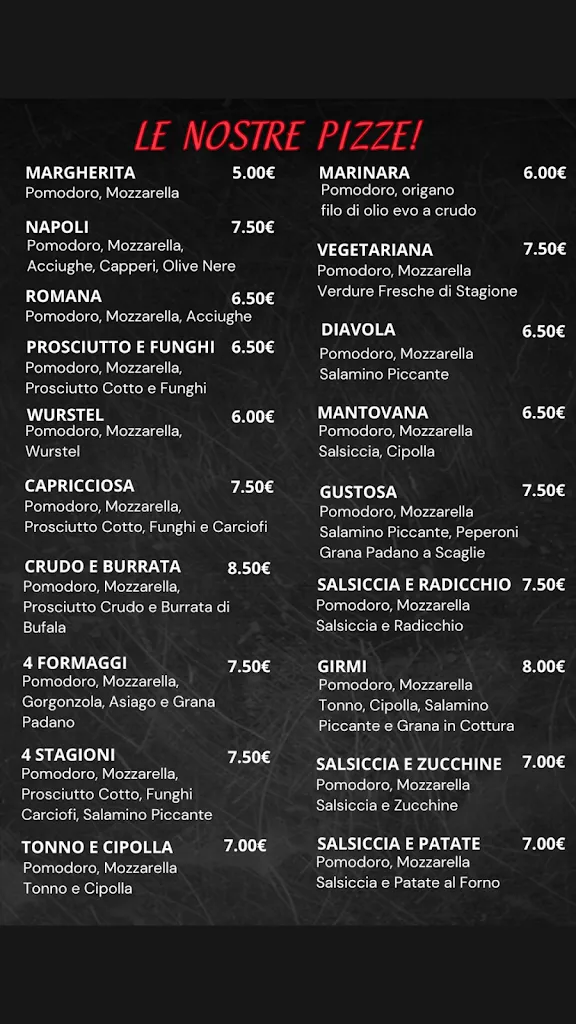 LE NOSTRE PIZZE!

MARGHERITA 5.00€
Pomodoro, Mozzarella

NAPOLI 7.50€
Pomodoro, Mozzarella, Acciughe, Capperi, Olive Nere

ROMANA 6.50€
Pomodoro, Mozzarella, Acciughe

PROSCIUTTO E FUNGHI 6.50€
Pomodoro, Mozzarella, Prosciutto Cotto e Funghi

WURSTEL 6.00€
Pomodoro, Mozzarella, Wurstel

CAPRICCIOSA 7.50€
Pomodoro, Mozzarella, Prosciutto Cotto, Funghi e Carciofi

CRUDO E BURRATA 8.50€
Pomodoro, Mozzarella, Prosciutto Crudo e Burrata di Bufala

4 FORMAGGI 7.50€
Pomodoro, Mozzarella, Gorgonzola, Asiago e Grana Padano

4 STAGIONI 7.50€
Pomodoro, Mozzarella, Prosciutto Cotto, Funghi Carciofi, Salamino Piccante

TONNO E CIPOLLA 7.00€
Pomodoro, Mozzarella Tonno e Cipolla

MARINARA 6.00€
Pomodoro, origano filo di olio evo a crudo

VEGETARIANA 7.50€
Pomodoro, Mozzarella Verdure Fresche di Stagione

DIAVOLA 6.50€
Pomodoro, Mozzarella Salamino Piccante

MANTOVANA 6.50€
Pomodoro, Mozzarella Salsiccia, Cipolla

GUSTOSA 7.50€
Pomodoro, Mozzarella Salamino Piccante, Peperoni Grana Padano a Scaglie

SALSICCIA E RADICCHIO 7.50€
Pomodoro, Mozzarella Salsiccia e Radicchio

GIRMI 8.00€
Pomodoro, Mozzarella Tonno, Cipolla, Salamino Piccante e Grana in Cottura

SALSICCIA E ZUCCHINE 7.00€
Pomodoro, Mozzarella Salsiccia e Zucchine

SALSICCIA E PATATE 7.00€
Pomodoro, Mozzarella Salsiccia e Patate al Forno